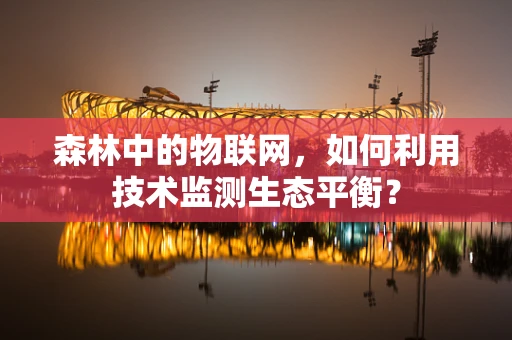 森林中的物联网，如何利用技术监测生态平衡？